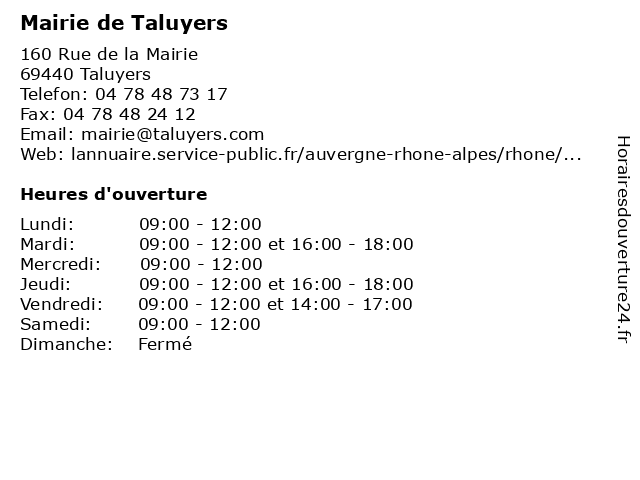 Mairie de Taluyers

160 Rue de la Mairie
69440 Taluyers
Telefon: 04 78 48 73 17
Fax: 04 78 48 24 12
Email: mairie@taluyers.com
Web: lannuaire.service-public.fr/auvergne-rhone-alpes/rhone/...

Heures d'ouverture

Lundi: 09:00 - 12:00
Mardi: 09:00 - 12:00 et 16:00 - 18:00
Mercredi: 09:00 - 12:00
Jeudi: 09:00 - 12:00 et 16:00 - 18:00
Vendredi: 09:00 - 12:00 et 14:00 - 17:00
Samedi: 09:00 - 12:00
Dimanche: Fermé

Horairesdouverture24.fr